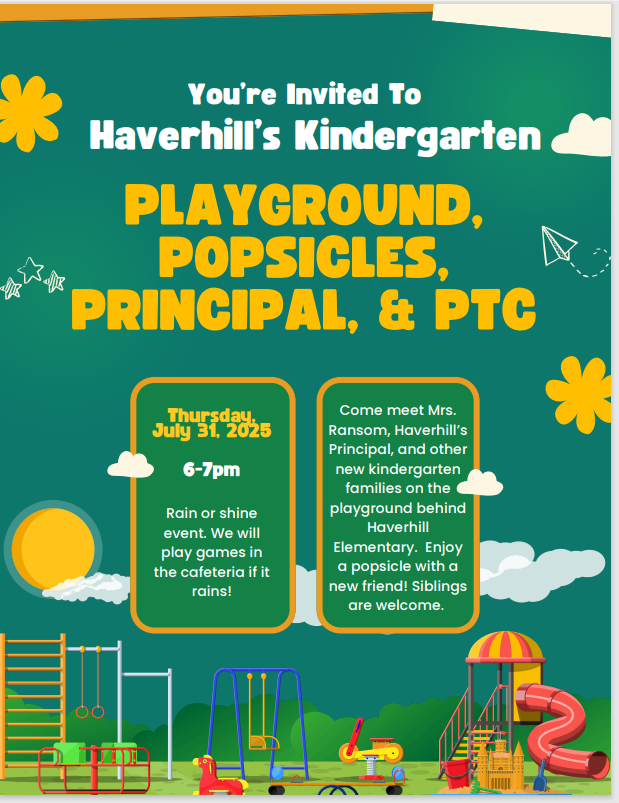 You're Invited To
Haverhill's Kindergarten

PLAYGROUND, POPSICLES, PRINCIPAL, & PTC

Thursday, July 31, 2025

6-7pm

Rain or shine event. We will play games in the cafeteria if it rains!

Come meet Mrs. Ransom, Haverhill's Principal, and other new kindergarten families on the playground behind Haverhill Elementary. Enjoy a popsicle with a new friend! Siblings are welcome.